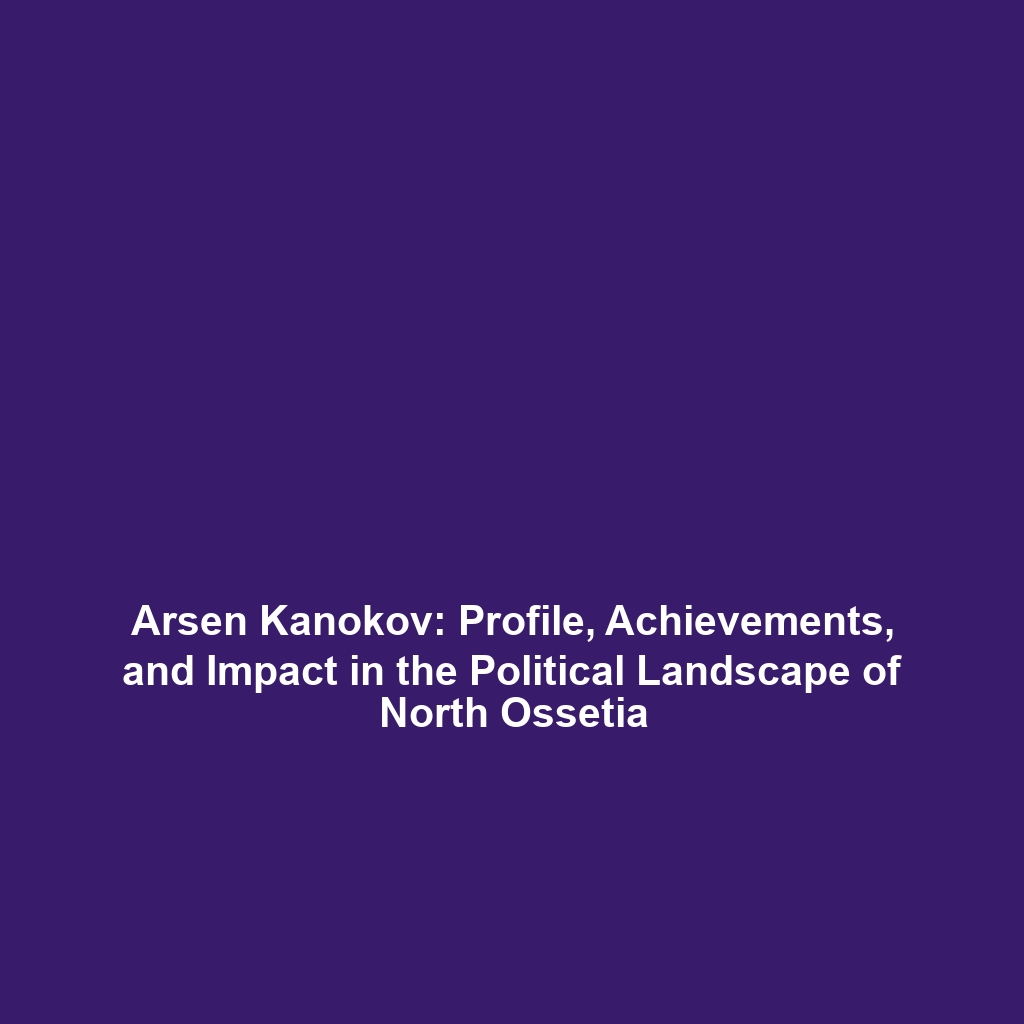 Arsen Kanokov: Profile, Achievements, and Impact in the Political Landscape of North Ossetia